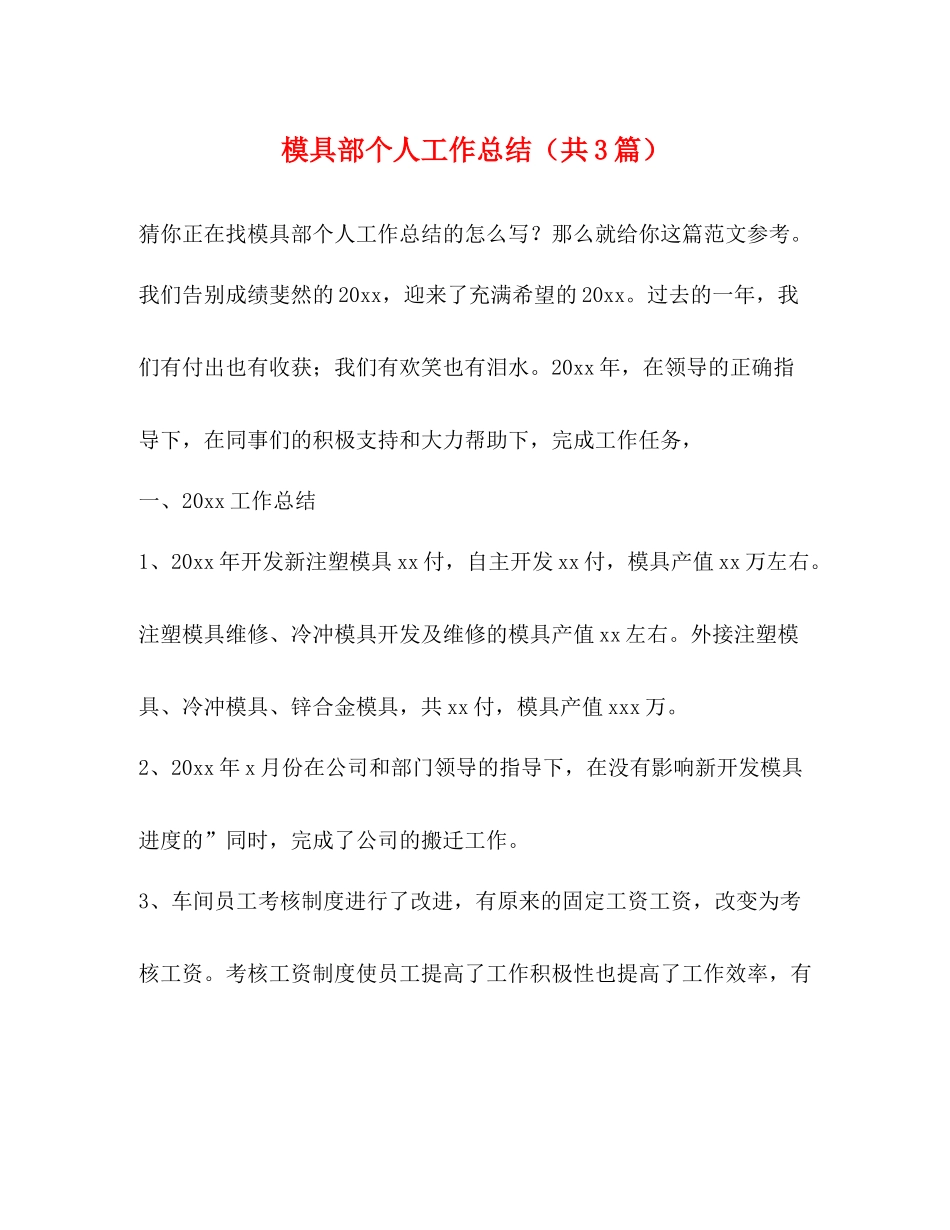 模具部个人工作总结（共3篇）

猜你正在找模具部个人工作总结的怎么写？那么就给你这篇范文参考。

我们告别成绩斐然的20xx，迎来了充满希望的20xx。过去的一年，我们有付出也有收获；我们有欢笑也有泪水。20xx年，在领导的正确指导下，在同事们的积极支持和大力帮助下，完成工作任务，

一、20xx工作总结

1、20xx年开发新注塑模具xx付，自主开发xx付，模具产值xx万左右。注塑模具维修、冷冲模具开发及维修的模具产值xx左右。外接注塑模具、冷冲模具、锌合金模具，共xx付，模具产值xxx万。

2、20xx年x月份在公司和部门领导的指导下，在没有影响新开发模具进度的”同时，完成了公司的搬迁工作。

3、车间员工考核制度进行了改进，有原来的固定工资工资，改变为考核工资。考核工资制度使员工提高了工作积极性也提高了工作效率，有